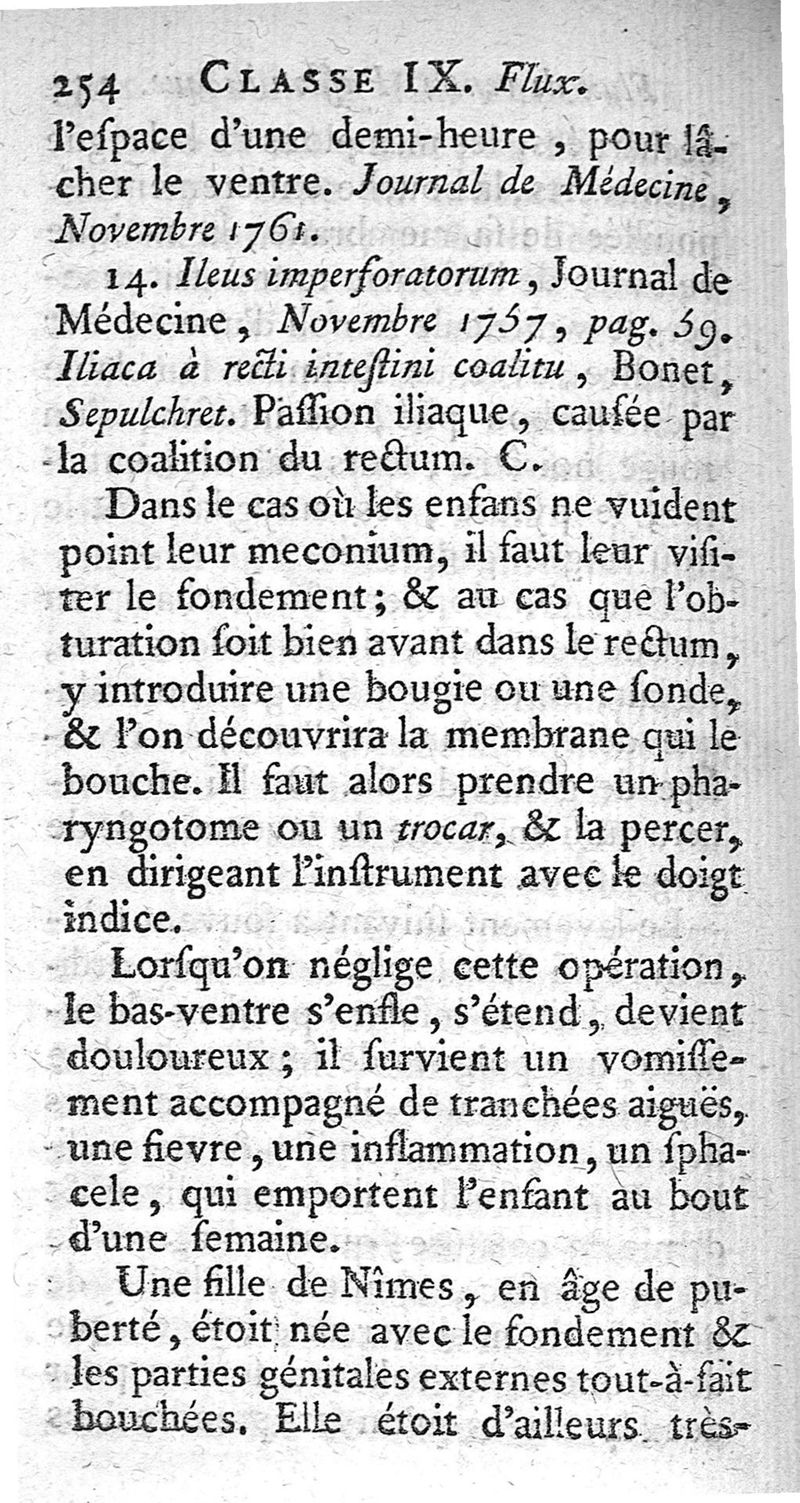 254 CLASSE IX. Flux.

l'eſpace d'une demi-heure, pour lâcher le ventre. Journal de Médecine, Novembre 1761.

14. Ileus imperforatorum, Journal de Médecine, Novembre 1757, pag. 59. Iliaca à recti inteſtini coalitu, Bonet, Sepulchret. Paſſion iliaque, cauſée par la coalition du rectum. C.

Dans le cas où les enfans ne vuident point leur meconium, il faut leur viſiter le fondement; & au cas que l'obturation ſoit bien avant dans le rectum, y introduire une bougie ou une ſonde, & l'on découvrira la membrane qui le bouche. Il faut alors prendre un pharyngotome ou un trocar, & la percer, en dirigeant l'inſtrument avec le doigt indice.

Lorſqu'on néglige cette opération, le bas-ventre s'enfle, s'étend, devient douloureux; il ſurvient un vomiſſement accompagné de tranchées aiguës, une fievre, une inflammation, un ſphacele, qui emportent l'enfant au bout d'une ſemaine.

Une fille de Nîmes, en âge de puberté, étoit née avec le fondement & les parties génitales externes tout-à-fait bouchées. Elle étoit d'ailleurs très-